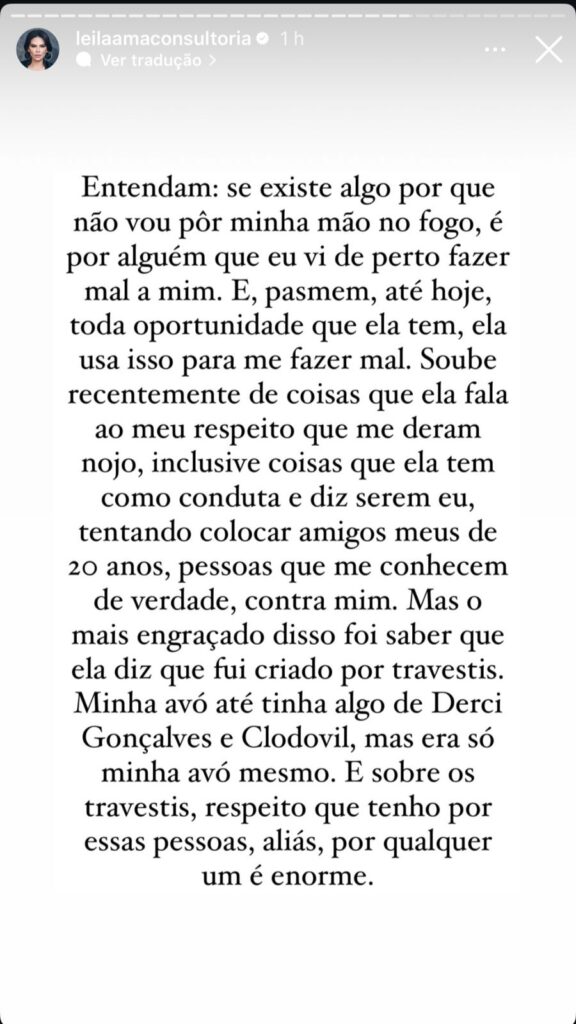 leilaamaconsultoria 1 h
Ver tradução >

Entendam: se existe algo por que não vou pôr minha mão no fogo, é por alguém que eu vi de perto fazer mal a mim. E, pasmem, até hoje, toda oportunidade que ela tem, ela usa isso para me fazer mal. Soube recentemente de coisas que ela fala ao meu respeito que me deram nojo, inclusive coisas que ela tem como conduta e diz serem eu, tentando colocar amigos meus de 20 anos, pessoas que me conhecem de verdade, contra mim. Mas o mais engraçado disso foi saber que ela diz que fui criado por travestis. Minha avó até tinha algo de Derci Gonçalves e Clodovil, mas era só minha avó mesmo. E sobre os travestis, respeito que tenho por essas pessoas, aliás, por qualquer um é enorme.